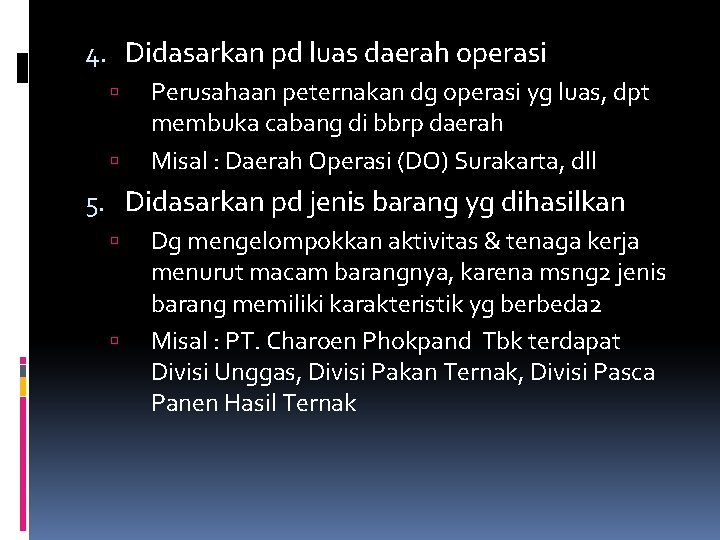 4. Didasarkan pd luas daerah operasi

Perusahaan peternakan dg operasi yg luas, dpt membuka cabang di bbrp daerah

Misal : Daerah Operasi (DO) Surakarta, dll

5. Didasarkan pd jenis barang yg dihasilkan

Dg mengelompokkan aktivitas & tenaga kerja menurut macam barangnya, karena msng2 jenis barang memiliki karakteristik yg berbeda2

Misal : PT. Charoen Phokpand  Tbk terdapat Divisi Unggas, Divisi Pakan Ternak, Divisi Pasca Panen Hasil Ternak